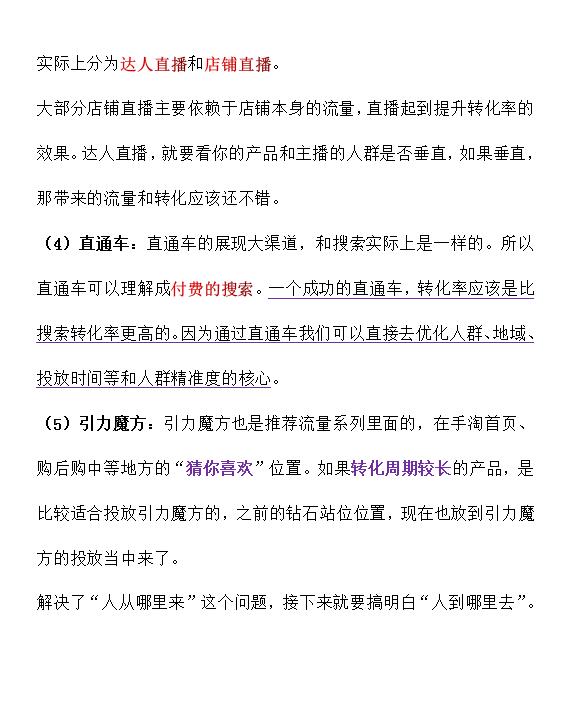 实际上分为达人直播和店铺直播。

大部分店铺直播主要依赖于店铺本身的流量，直播起到提升转化率的效果。达人直播，就要看你的产品和主播的人群是否垂直，如果垂直，那带来的流量和转化应该还不错。

（4）直通车：直通车的展现大渠道，和搜索实际上是一样的。所以直通车可以理解成付费的搜索。一个成功的直通车，转化率应该是比搜索转化率更高的。因为通过直通车我们可以直接去优化人群、地域、投放时间等和人群精准度的核心。

（5）引力魔方：引力魔方也是推荐流量系列里面的，在手淘首页、购后购中等地方的“猜你喜欢”位置。如果转化周期较长的产品，是比较适合投放引力魔方的，之前的钻石站位位置，现在也放到引力魔方的投放当中来了。

解决了“人从哪里来”这个问题，接下来就要搞明白“人到哪里去”。